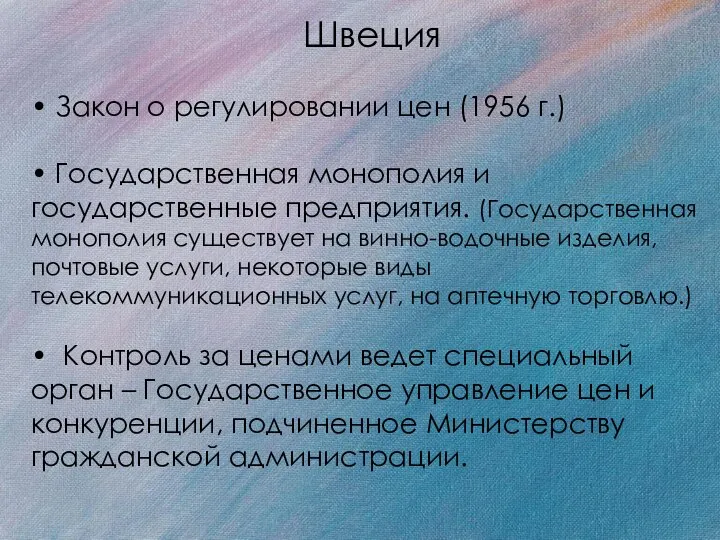 Швеция

• Закон о регулировании цен (1956 г.)

• Государственная монополия и государственные предприятия. (Государственная монополия существует на винно-водочные изделия, почтовые услуги, некоторые виды телекоммуникационных услуг, на аптечную торговлю.)

• Контроль за ценами ведет специальный орган – Государственное управление цен и конкуренции, подчиненное Министерству гражданской администрации.